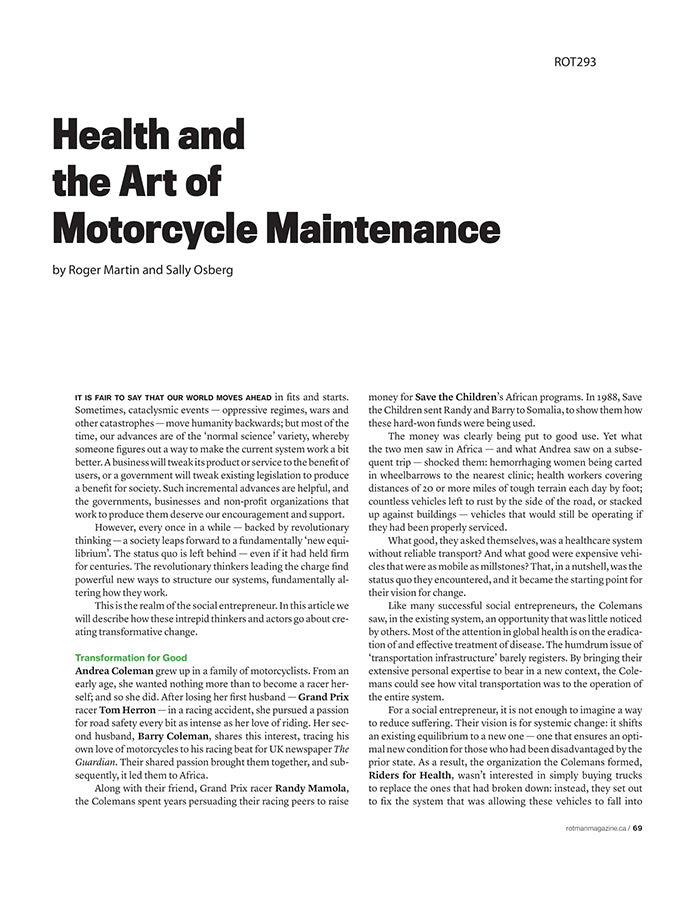 ROT293

Health and the Art of Motorcycle Maintenance

by Roger Martin and Sally Osberg

IT IS FAIR TO SAY THAT OUR WORLD MOVES AHEAD in fits and starts. Sometimes, cataclysmic events — oppressive regimes, wars and other catastrophes — move humanity backwards; but most of the time, our advances are of the 'normal science' variety, whereby someone figures out a way to make the current system work a bit better. A business will tweak its product or service to the benefit of users, or a government will tweak existing legislation to produce a benefit for society. Such incremental advances are helpful, and the governments, businesses and non-profit organizations that work to produce them deserve our encouragement and support.

However, every once in a while — backed by revolutionary thinking — a society leaps forward to a fundamentally 'new equilibrium'. The status quo is left behind — even if it had held firm for centuries. The revolutionary thinkers leading the charge find powerful new ways to structure our systems, fundamentally altering how they work.

This is the realm of the social entrepreneur. In this article we will describe how these intrepid thinkers and actors go about creating transformative change.

Transformation for Good

Andrea Coleman grew up in a family of motorcyclists. From an early age, she wanted nothing more than to become a racer herself; and so she did. After losing her first husband — Grand Prix racer Tom Herron — in a racing accident, she pursued a passion for road safety every bit as intense as her love of riding. Her second husband, Barry Coleman, shares this interest, tracing his own love of motorcycles to his racing beat for UK newspaper The Guardian. Their shared passion brought them together, and subsequently, it led them to Africa.

Along with their friend, Grand Prix racer Randy Mamola, the Colemans spent years persuading their racing peers to raise money for Save the Children's African programs. In 1988, Save the Children sent Randy and Barry to Somalia, to show them how these hard-won funds were being used.

The money was clearly being put to good use. Yet what the two men saw in Africa — and what Andrea saw on a subsequent trip — shocked them: hemorrhaging women being carted in wheelbarrows to the nearest clinic; health workers covering distances of 20 or more miles of tough terrain each day by foot; countless vehicles left to rust by the side of the road, or stacked up against buildings — vehicles that would still be operating if they had been properly serviced.

What good, they asked themselves, was a healthcare system without reliable transport? And what good were expensive vehicles that were as mobile as millstones? That, in a nutshell, was the status quo they encountered, and it became the starting point for their vision for change.

Like many successful social entrepreneurs, the Colemans saw, in the existing system, an opportunity that was little noticed by others. Most of the attention in global health is on the eradication of and effective treatment of disease. The humdrum issue of 'transportation infrastructure' barely registers. By bringing their extensive personal expertise to bear in a new context, the Colemans could see how vital transportation was to the operation of the entire system.

For a social entrepreneur, it is not enough to imagine a way to reduce suffering. Their vision is for systemic change: it shifts an existing equilibrium to a new one — one that ensures an optimal new condition for those who had been disadvantaged by the prior state. As a result, the organization the Colemans formed, Riders for Health, wasn't interested in simply buying trucks to replace the ones that had broken down: instead, they set out to fix the system that was allowing these vehicles to fall into

rotmanmagazine.ca / 69